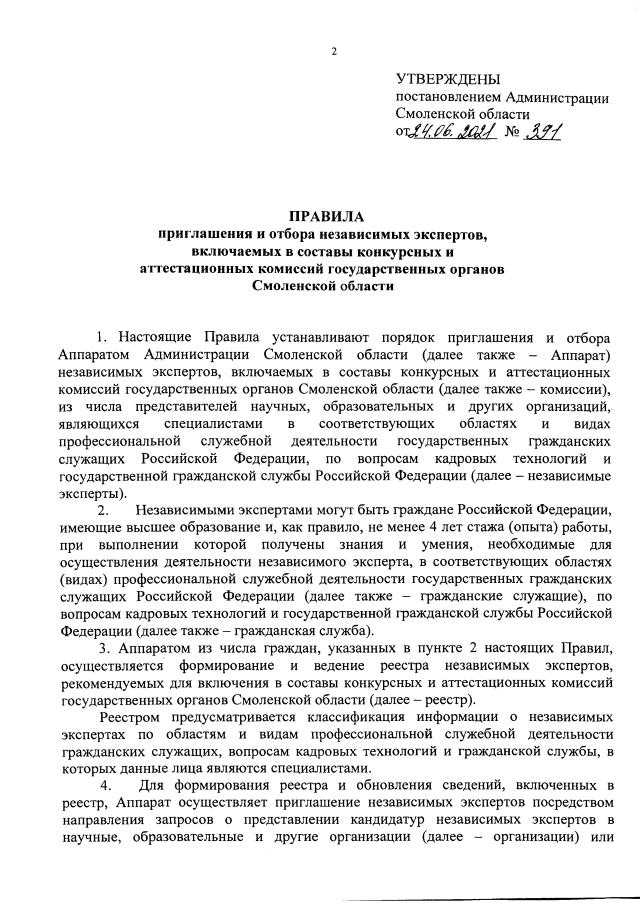 2

УТВЕРЖДЕНЫ
постановлением Администрации
Смоленской области
от 24.06.2021 № 391

ПРАВИЛА
приглашения и отбора независимых экспертов,
включаемых в составы конкурсных и
аттестационных комиссий государственных органов
Смоленской области

1. Настоящие Правила устанавливают порядок приглашения и отбора Аппаратом Администрации Смоленской области (далее также – Аппарат) независимых экспертов, включаемых в составы конкурсных и аттестационных комиссий государственных органов Смоленской области (далее также – комиссии), из числа представителей научных, образовательных и других организаций, являющихся специалистами в соответствующих областях и видах профессиональной служебной деятельности государственных гражданских служащих Российской Федерации, по вопросам кадровых технологий и государственной гражданской службы Российской Федерации (далее – независимые эксперты).

2. Независимыми экспертами могут быть граждане Российской Федерации, имеющие высшее образование и, как правило, не менее 4 лет стажа (опыта) работы, при выполнении которой получены знания и умения, необходимые для осуществления деятельности независимого эксперта, в соответствующих областях (видах) профессиональной служебной деятельности государственных гражданских служащих Российской Федерации (далее также – гражданские служащие), по вопросам кадровых технологий и государственной гражданской службы Российской Федерации (далее также – гражданская служба).

3. Аппаратом из числа граждан, указанных в пункте 2 настоящих Правил, осуществляется формирование и ведение реестра независимых экспертов, рекомендуемых для включения в составы конкурсных и аттестационных комиссий государственных органов Смоленской области (далее – реестр).

Реестром предусматривается классификация информации о независимых экспертах по областям и видам профессиональной служебной деятельности гражданских служащих, вопросам кадровых технологий и гражданской службы, в которых данные лица являются специалистами.

4. Для формирования реестра и обновления сведений, включенных в реестр, Аппарат осуществляет приглашение независимых экспертов посредством направления запросов о представлении кандидатур независимых экспертов в научные, образовательные и другие организации (далее – организации) или